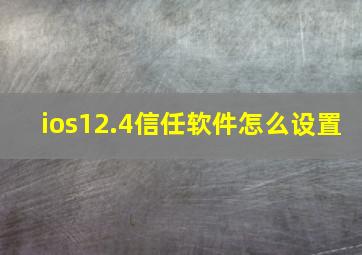 ios12.4信任软件怎么设置